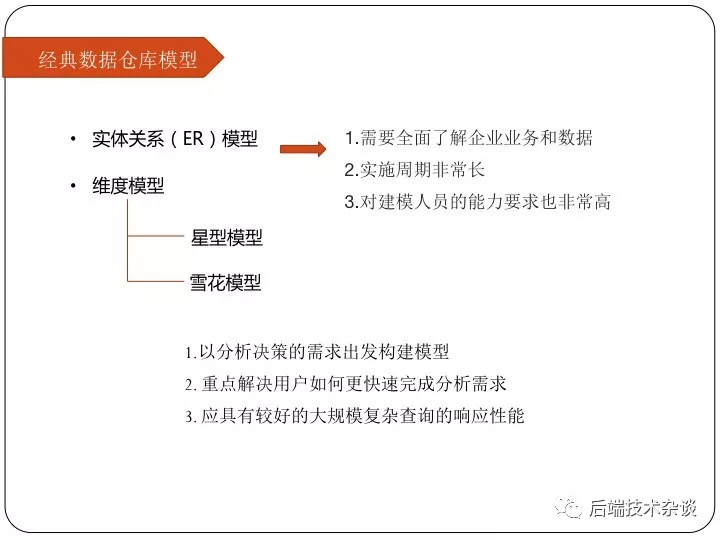 经典数据仓库模型

• 实体关系（ER）模型

• 维度模型

星型模型

雪花模型

1.需要全面了解企业业务和数据

2.实施周期非常长

3.对建模人员的能力要求也非常高

1.以分析决策的需求出发构建模型

2. 重点解决用户如何更快速完成分析需求

3. 应具有较好的大规模复杂查询的响应性能

后端技术杂谈